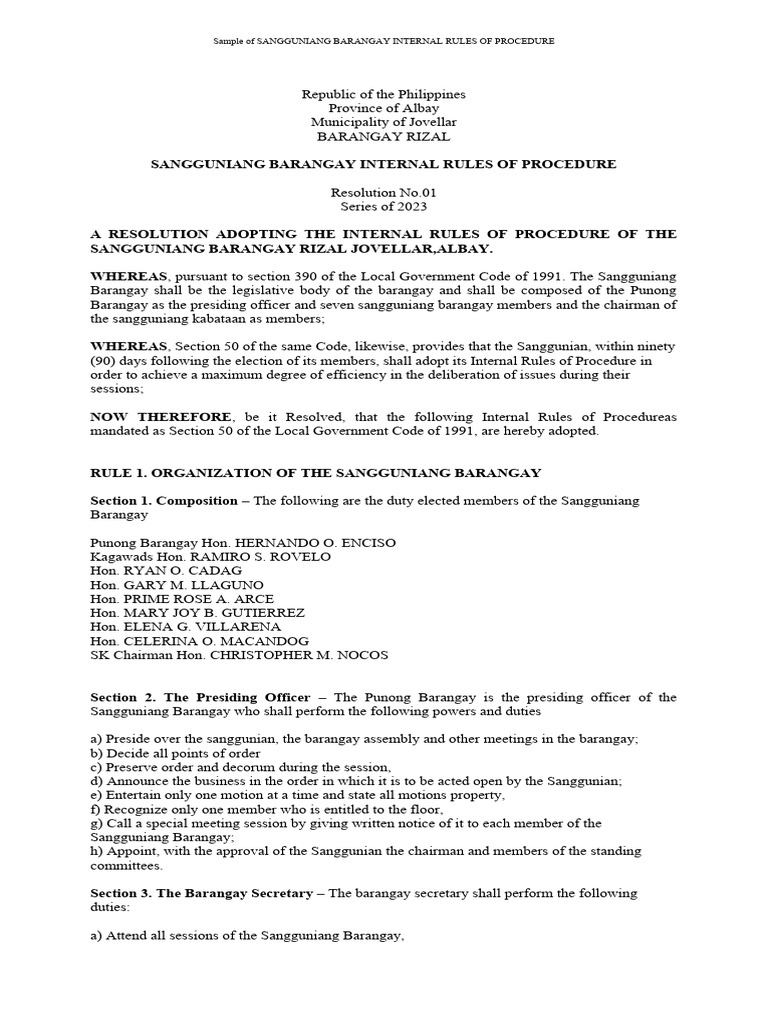 Sample of SANGGUNIANG BARANGAY INTERNAL RULES OF PROCEDURE

Republic of the Philippines
Province of Albay
Municipality of Jovellar
BARANGAY RIZAL

SANGGUNIANG BARANGAY INTERNAL RULES OF PROCEDURE

Resolution No.01
Series of 2023

A RESOLUTION ADOPTING THE INTERNAL RULES OF PROCEDURE OF THE SANGGUNIANG BARANGAY RIZAL JOVELLAR,ALBAY.

WHEREAS, pursuant to section 390 of the Local Government Code of 1991. The Sangguniang Barangay shall be the legislative body of the barangay and shall be composed of the Punong Barangay as the presiding officer and seven sangguniang barangay members and the chairman of the sangguniang kabataan as members;

WHEREAS, Section 50 of the same Code, likewise, provides that the Sanggunian, within ninety (90) days following the election of its members, shall adopt its Internal Rules of Procedure in order to achieve a maximum degree of efficiency in the deliberation of issues during their sessions;

NOW THEREFORE, be it Resolved, that the following Internal Rules of Procedureas mandated as Section 50 of the Local Government Code of 1991, are hereby adopted.

RULE 1. ORGANIZATION OF THE SANGGUNIANG BARANGAY

Section 1. Composition – The following are the duty elected members of the Sangguniang Barangay

Punong Barangay Hon. HERNANDO O. ENCISO
Kagawads Hon. RAMIRO S. ROVELO
Hon. RYAN O. CADAG
Hon. GARY M. LLAGUNO
Hon. PRIME ROSE A. ARCE
Hon. MARY JOY B. GUTIERREZ
Hon. ELENA G. VILLARENA
Hon. CELERINA O. MACANDOG
SK Chairman Hon. CHRISTOPHER M. NOCOS

Section 2. The Presiding Officer – The Punong Barangay is the presiding officer of the Sangguniang Barangay who shall perform the following powers and duties

a) Preside over the sanggunian, the barangay assembly and other meetings in the barangay;
b) Decide all points of order
c) Preserve order and decorum during the session,
d) Announce the business in the order in which it is to be acted open by the Sanggunian;
e) Entertain only one motion at a time and state all motions property,
f) Recognize only one member who is entitled to the floor,
g) Call a special meeting session by giving written notice of it to each member of the Sangguniang Barangay;
h) Appoint, with the approval of the Sanggunian the chairman and members of the standing committees.

Section 3. The Barangay Secretary – The barangay secretary shall perform the following duties:

a) Attend all sessions of the Sangguniang Barangay,